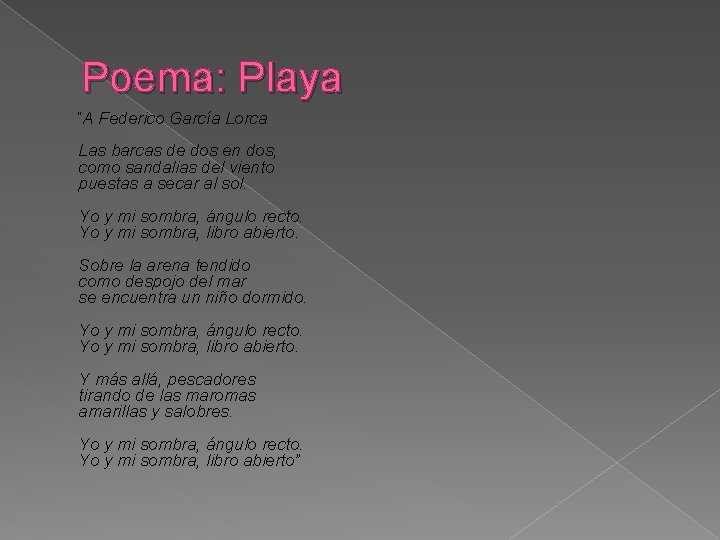 Poema: Playa

"A Federico García Lorca

Las barcas de dos en dos,
como sandalias del viento
puestas a secar al sol.

Yo y mi sombra, ángulo recto.
Yo y mi sombra, libro abierto.

Sobre la arena tendido
como despojo del mar
se encuentra un niño dormido.

Yo y mi sombra, ángulo recto.
Yo y mi sombra, libro abierto.

Y más allá, pescadores
tirando de las maromas
amarillas y salobres.

Yo y mi sombra, ángulo recto.
Yo y mi sombra, libro abierto"